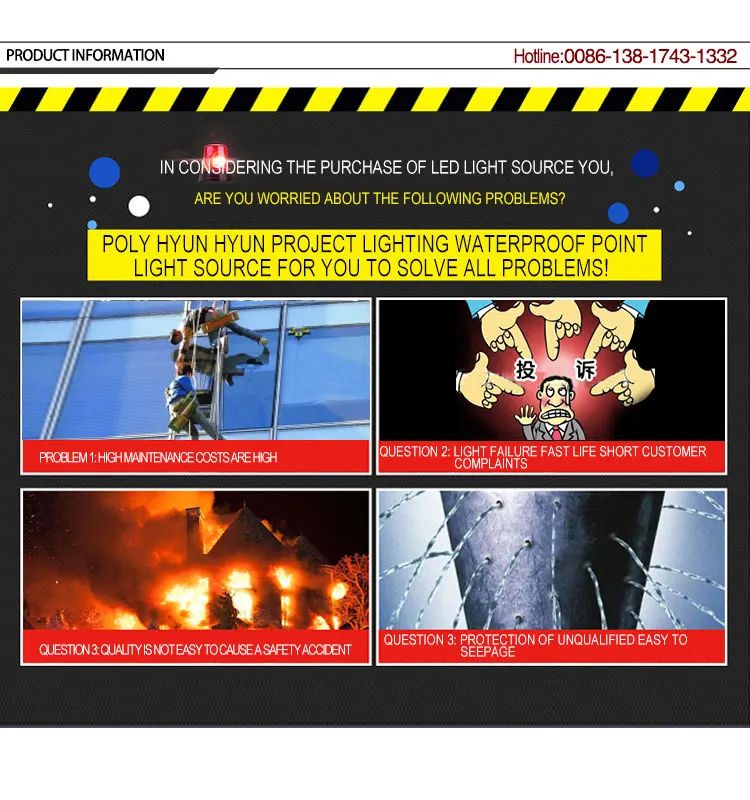 PRODUCT INFORMATION

Hotline:0086-138-1743-1332

IN CONSIDERING THE PURCHASE OF LED LIGHT SOURCE YOU,

ARE YOU WORRIED ABOUT THE FOLLOWING PROBLEMS?

POLY HYUN HYUN PROJECT LIGHTING WATERPROOF POINT LIGHT SOURCE FOR YOU TO SOLVE ALL PROBLEMS!

PROBLEM 1: HIGH MAINTENANCE COSTS ARE HIGH

投诉

QUESTION 2: LIGHT FAILURE FAST LIFE SHORT CUSTOMER COMPLAINTS

QUESTION 3: QUALITY IS NOT EASY TO CAUSE A SAFETY ACCIDENT

QUESTION 3: PROTECTION OF UNQUALIFIED EASY TO SEEPAGE